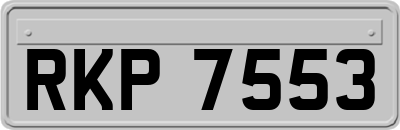 RKP 7553